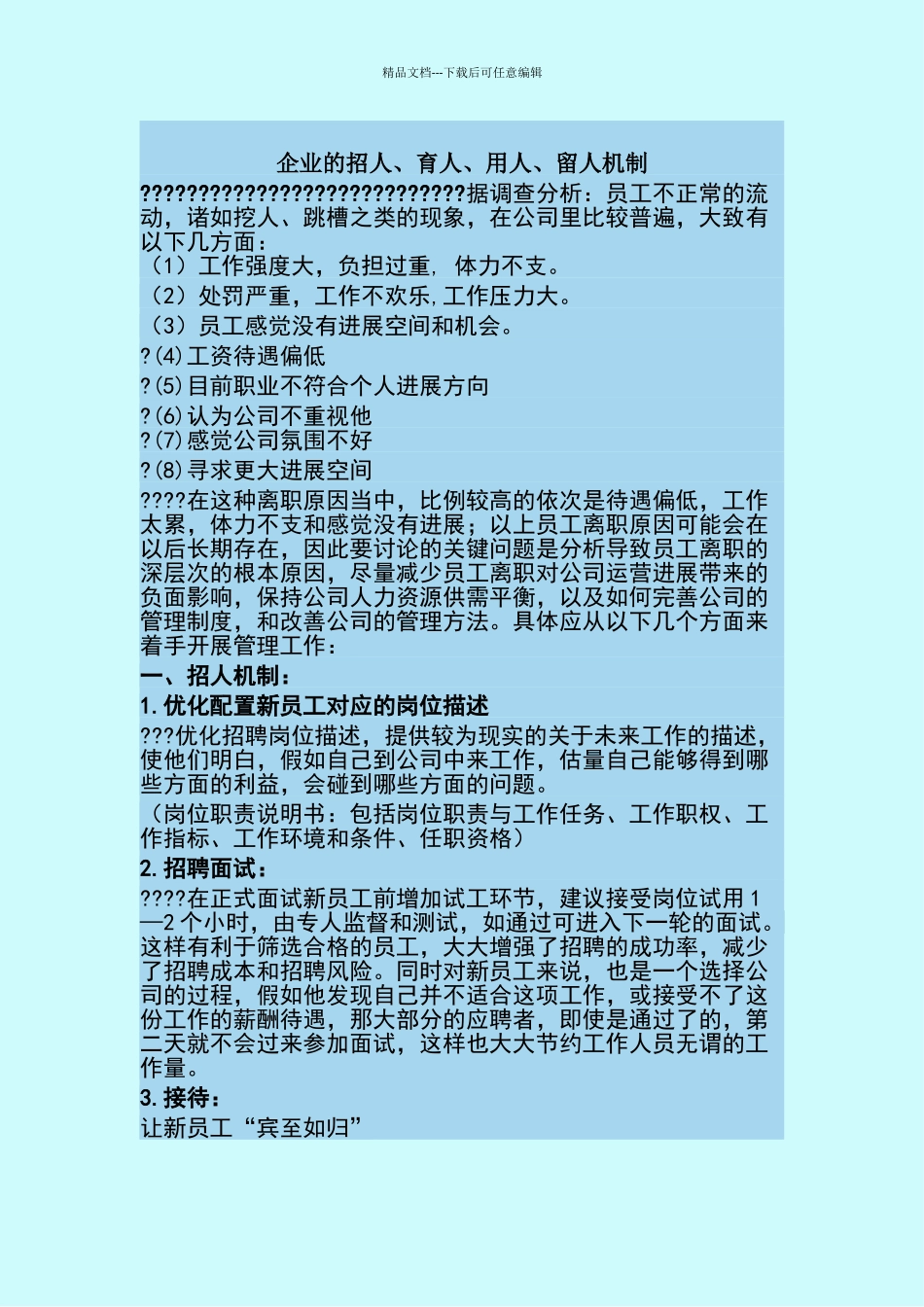 精品文档---下载后可任意编辑

企业的招人、育人、用人、留人机制

????????????????????????????据调查分析：员工不正常的流动，诸如挖人、跳槽之类的现象，在公司里比较普遍，大致有以下几方面：

（1）工作强度大，负担过重，体力不支。

（2）处罚严重，工作不欢乐，工作压力大。

（3）员工感觉没有进展空间和机会。

?(4)工资待遇偏低

?(5)目前职业不符合个人进展方向

?(6)认为公司不重视他

?(7)感觉公司氛围不好

?(8)寻求更大进展空间

????在这种离职原因当中，比例较高的依次是待遇偏低，工作太累，体力不支和感觉没有进展；以上员工离职原因可能会在以后长期存在，因此要讨论的关键问题是分析导致员工离职的深层次的根本原因，尽量减少员工离职对公司运营进展带来的负面影响，保持公司人力资源供需平衡，以及如何完善公司的管理制度，和改善公司的管理方法。具体应从以下几个方面来着手开展管理工作：

一、招人机制：

1.优化配置新员工对应的岗位描述

???优化招聘岗位描述，提供较为现实的关于未来工作的描述，使他们明白，假如自己到公司中来工作，估量自己能够得到哪些方面的利益，会碰到哪些方面的问题。

（岗位职责说明书：包括岗位职责与工作任务、工作职权、工作指标、工作环境和条件、任职资格）

2.招聘面试：

????在正式面试新员工前增加试工环节，建议接受岗位试用 1—2 个小时，由专人监督和测试，如通过可进入下一轮的面试。这样有利于筛选合格的员工，大大增强了招聘的成功率，减少了招聘成本和招聘风险。同时对新员工来说，也是一个选择公司的过程，假如他发现自己并不适合这项工作，或接受不了这份工作的薪酬待遇，那大部分的应聘者，即使是通过了的，第二天就不会过来参加面试，这样也大大节约工作人员无谓的工作量。

3.接待：

让新员工“宾至如归”